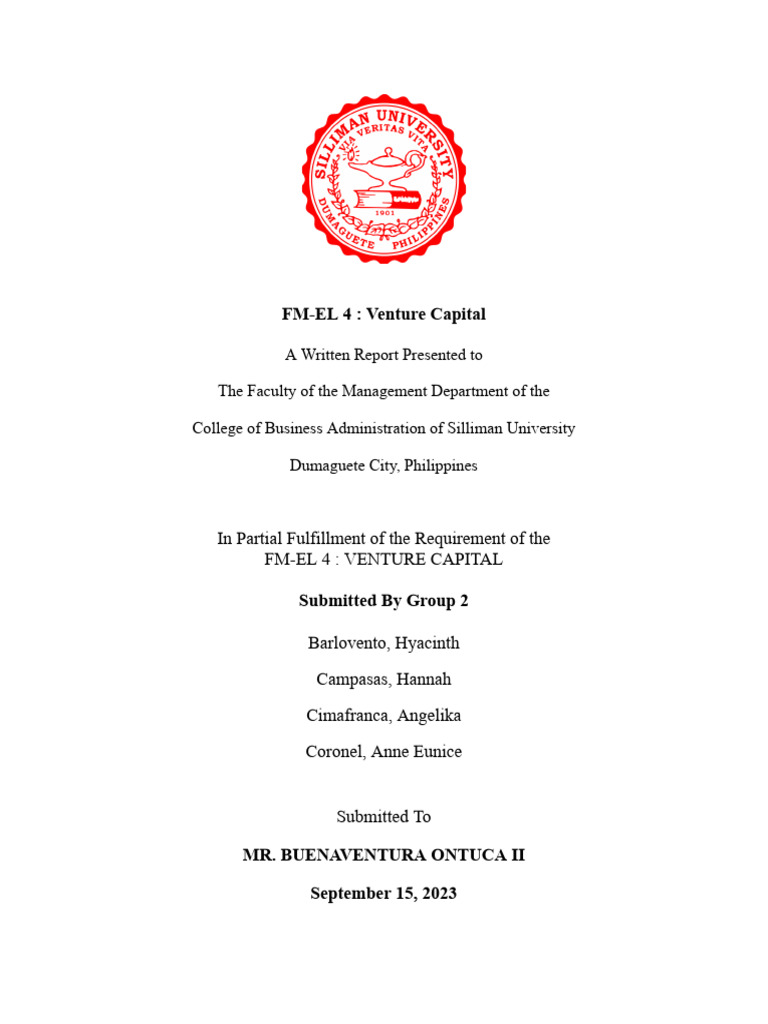 SILLIMAN UNIVERSITY
VIA VERITAS VITA
1901
DUMAGUETE PHILIPPINES

FM-EL 4 : Venture Capital

A Written Report Presented to

The Faculty of the Management Department of the

College of Business Administration of Silliman University

Dumaguete City, Philippines

In Partial Fulfillment of the Requirement of the FM-EL 4 : VENTURE CAPITAL

Submitted By Group 2

Barlovento, Hyacinth

Campasas, Hannah

Cimafranca, Angelika

Coronel, Anne Eunice

Submitted To

MR. BUENAVENTURA ONTUCA II

September 15, 2023